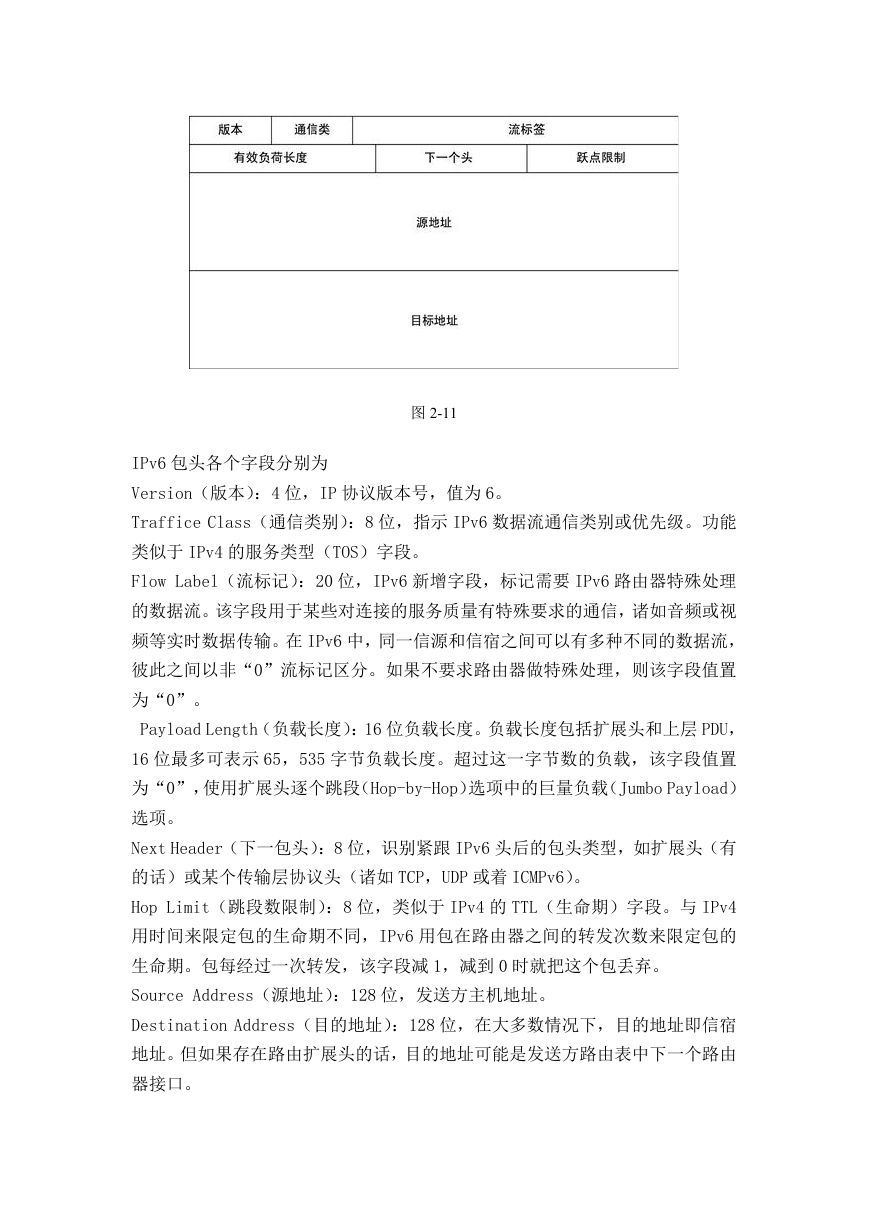 版本 通信类 流标签

有效负荷长度 下一个头 跃点限制

源地址

目标地址

图 2-11

IPv6 包头各个字段分别为

Version（版本）：4 位，IP 协议版本号，值为 6。

Traffice Class（通信类别）：8 位，指示 IPv6 数据流通信类别或优先级。功能类似于 IPv4 的服务类型（TOS）字段。

Flow Label（流标记）：20 位，IPv6 新增字段，标记需要 IPv6 路由器特殊处理的数据流。该字段用于某些对连接的服务质量有特殊要求的通信，诸如音频或视频等实时数据传输。在 IPv6 中，同一信源和信宿之间可以有多种不同的数据流，彼此之间以非“0”流标记区分。如果不要求路由器做特殊处理，则该字段值置为“0”。

Payload Length（负载长度）：16 位负载长度。负载长度包括扩展头和上层 PDU，16 位最多可表示 65，535 字节负载长度。超过这一字节数的负载，该字段值置为“0”，使用扩展头逐个跳段(Hop-by-Hop)选项中的巨量负载(Jumbo Payload)选项。

Next Header（下一包头）：8 位，识别紧跟 IPv6 头后的包头类型，如扩展头（有的话）或某个传输层协议头（诸如 TCP，UDP 或着 ICMPv6）。

Hop Limit（跳段数限制）：8 位，类似于 IPv4 的 TTL（生命期）字段。与 IPv4 用时间来限定包的生命期不同，IPv6 用包在路由器之间的转发次数来限定包的生命期。包每经过一次转发，该字段减 1，减到 0 时就把这个包丢弃。

Source Address（源地址）：128 位，发送方主机地址。

Destination Address（目的地址）：128 位，在大多数情况下，目的地址即信宿地址。但如果存在路由扩展头的话，目的地址可能是发送方路由表中下一个路由器接口。